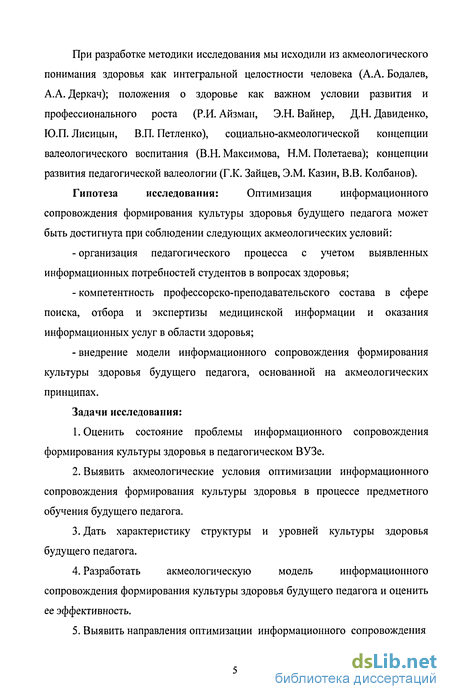 При разработке методики исследования мы исходили из акмеологического понимания здоровья как интегральной целостности человека (А.А. Бодалев, А.А. Деркач); положения о здоровье как важном условии развития и профессионального роста (Р.И. Айзман, Э.Н. Вайнер, Д.Н. Давиденко, Ю.П. Лисицын, В.П. Петленко), социально-акмеологической концепции валеологического воспитания (В.Н. Максимова, Н.М. Полетаева); концепции развития педагогической валеологии (Г.К. Зайцев, Э.М. Казин, В.В. Колбанов).

Гипотеза исследования: Оптимизация информационного сопровождения формирования культуры здоровья будущего педагога может быть достигнута при соблюдении следующих акмеологических условий:

- организация педагогического процесса с учетом выявленных информационных потребностей студентов в вопросах здоровья;

- компетентность профессорско-преподавательского состава в сфере поиска, отбора и экспертизы медицинской информации и оказания информационных услуг в области здоровья;

- внедрение модели информационного сопровождения формирования культуры здоровья будущего педагога, основанной на акмеологических принципах.

Задачи исследования:

1. Оценить состояние проблемы информационного сопровождения формирования культуры здоровья в педагогическом ВУЗе.

2. Выявить акмеологические условия оптимизации информационного сопровождения формирования культуры здоровья в процессе предметного обучения будущего педагога.

3. Дать характеристику структуры и уровней культуры здоровья будущего педагога.

4. Разработать акмеологическую модель информационного сопровождения формирования культуры здоровья будущего педагога и оценить ее эффективность.

5. Выявить направления оптимизации информационного сопровождения

5

dsLib.net
библиотека диссертаций